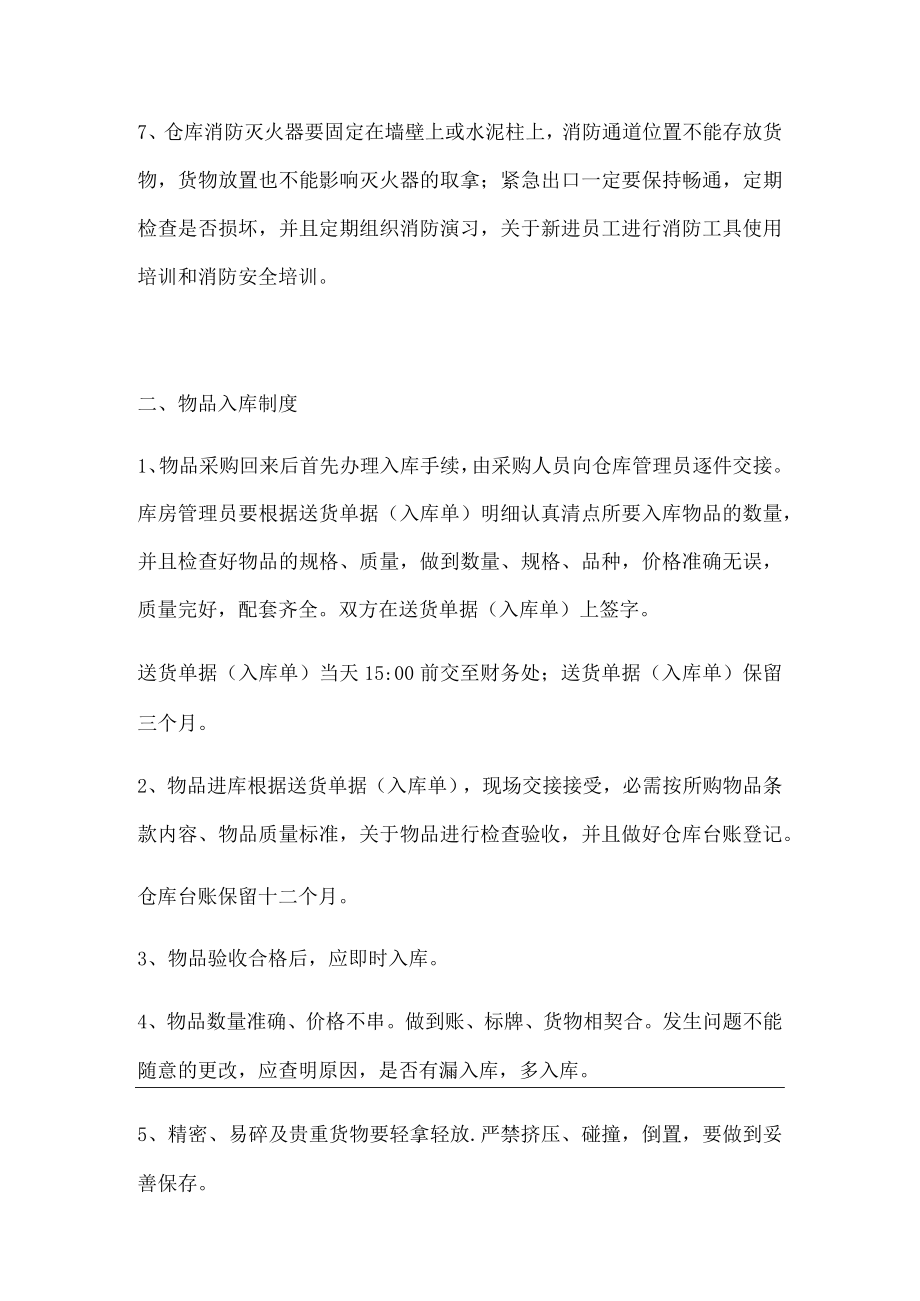 7、仓库消防灭火器要固定在墙壁上或水泥柱上，消防通道位置不能存放货物，货物放置也不能影响灭火器的取拿；紧急出口一定要保持畅通，定期检查是否损坏，并且定期组织消防演习，关于新进员工进行消防工具使用培训和消防安全培训。

二、物品入库制度

1、物品采购回来后首先办理入库手续，由采购人员向仓库管理员逐件交接。库房管理员要根据送货单据（入库单）明细认真清点所要入库物品的数量，并且检查好物品的规格、质量，做到数量、规格、品种，价格准确无误，质量完好，配套齐全。双方在送货单据（入库单）上签字。

送货单据（入库单）当天 15:00 前交至财务处；送货单据（入库单）保留三个月。

2、物品进库根据送货单据（入库单），现场交接接受，必需按所购物品条款内容、物品质量标准，关于物品进行检查验收，并且做好仓库台账登记。

仓库台账保留十二个月。

3、物品验收合格后，应即时入库。

4、物品数量准确、价格不串。做到账、标牌、货物相契合。发生问题不能随意的更改，应查明原因，是否有漏入库，多入库。

5、精密、易碎及贵重货物要轻拿轻放.严禁挤压、碰撞，倒置，要做到妥善保存。